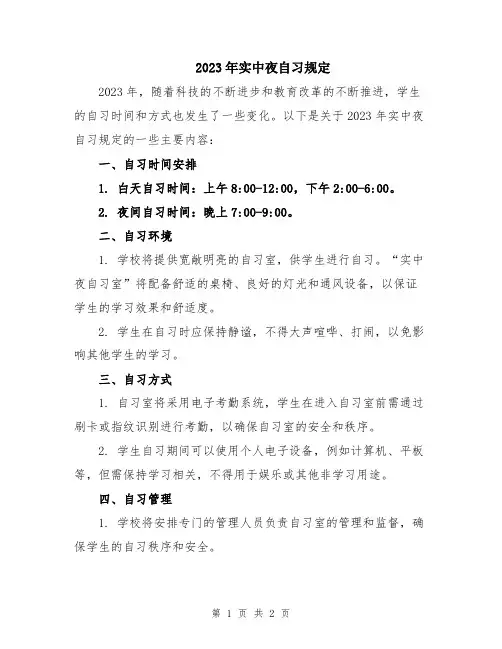 2023年实中夜自习规定

2023年，随着科技的不断进步和教育改革的不断推进，学生的自习时间和方式也发生了一些变化。以下是关于2023年实中夜自习规定的一些主要内容：

一、自习时间安排

1. 白天自习时间：上午8:00-12:00，下午2:00-6:00。

2. 夜间自习时间：晚上7:00-9:00。

二、自习环境

1. 学校将提供宽敞明亮的自习室，供学生进行自习。“实中夜自习室”将配备舒适的桌椅、良好的灯光和通风设备，以保证学生的学习效果和舒适度。

2. 学生在自习时应保持静谧，不得大声喧哗、打闹，以免影响其他学生的学习。

三、自习方式

1. 自习室将采用电子考勤系统，学生在进入自习室前需通过刷卡或指纹识别进行考勤，以确保自习室的安全和秩序。

2. 学生自习期间可以使用个人电子设备，例如计算机、平板等，但需保持学习相关，不得用于娱乐或其他非学习用途。

四、自习管理

1. 学校将安排专门的管理人员负责自习室的管理和监督，确保学生的自习秩序和安全。

第 1 页 共 2 页